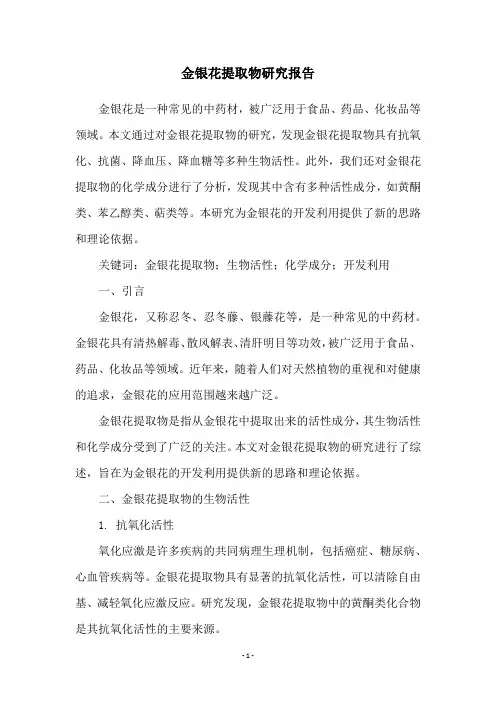 金银花提取物研究报告

金银花是一种常见的中药材，被广泛用于食品、药品、化妆品等领域。本文通过对金银花提取物的研究，发现金银花提取物具有抗氧化、抗菌、降血压、降血糖等多种生物活性。此外，我们还对金银花提取物的化学成分进行了分析，发现其中含有多种活性成分，如黄酮类、苯乙醇类、萜类等。本研究为金银花的开发利用提供了新的思路和理论依据。

关键词：金银花提取物；生物活性；化学成分；开发利用

一、引言

金银花，又称忍冬、忍冬藤、银藤花等，是一种常见的中药材。金银花具有清热解毒、散风解表、清肝明目等功效，被广泛用于食品、药品、化妆品等领域。近年来，随着人们对天然植物的重视和对健康的追求，金银花的应用范围越来越广泛。

金银花提取物是指从金银花中提取出来的活性成分，其生物活性和化学成分受到了广泛的关注。本文对金银花提取物的研究进行了综述，旨在为金银花的开发利用提供新的思路和理论依据。

二、金银花提取物的生物活性

1. 抗氧化活性

氧化应激是许多疾病的共同病理生理机制，包括癌症、糖尿病、心血管疾病等。金银花提取物具有显著的抗氧化活性，可以清除自由基、减轻氧化应激反应。研究发现，金银花提取物中的黄酮类化合物是其抗氧化活性的主要来源。

- 1 -